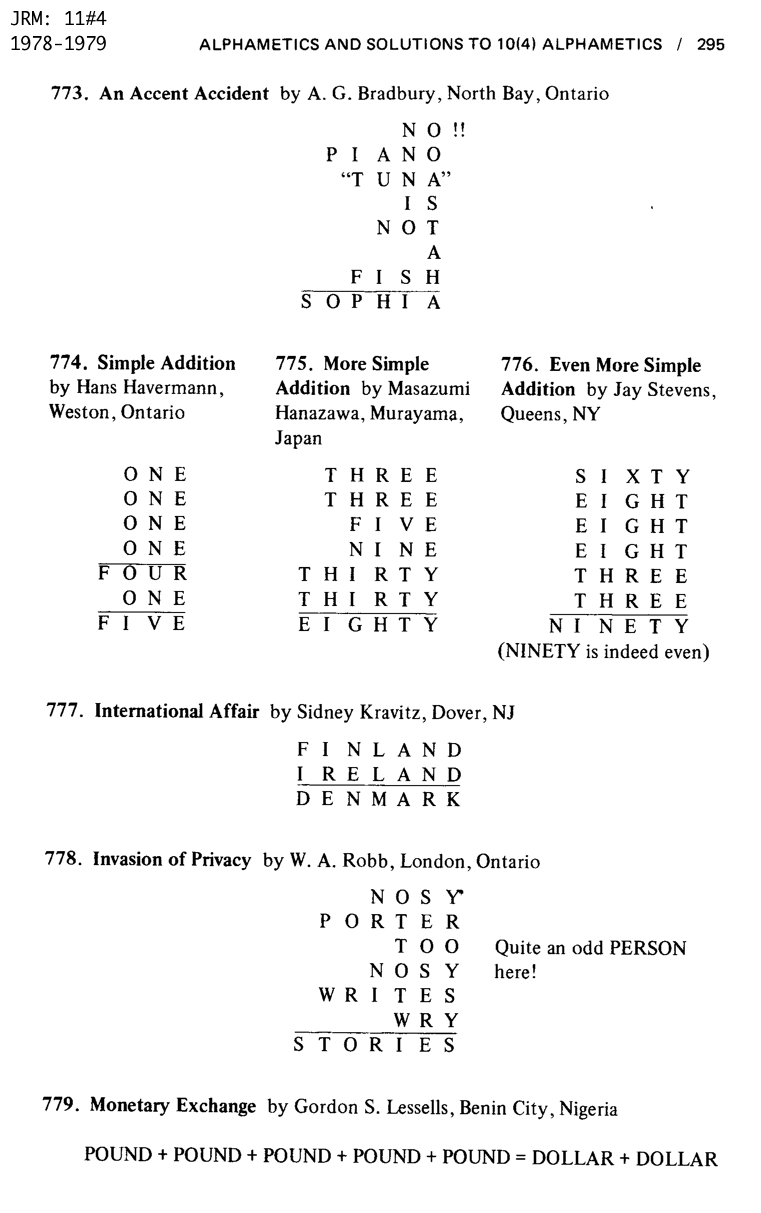 JRM: 11#4
1978-1979

ALPHAMETICS AND SOLUTIONS TO 10(4) ALPHAMETICS / 295

773. An Accent Accident by A. G. Bradbury, North Bay, Ontario

N O !!
P I A N O
"T U N A"
I S
N O T
A
F I S H
S O P H I A

774. Simple Addition by Hans Havermann, Weston, Ontario

O N E
O N E
O N E
O N E
F O U R
O N E
F I V E

775. More Simple Addition by Masazumi Hanazawa, Murayama, Japan

T H R E E
T H R E E
F I V E
N I N E
T H I R T Y
T H I R T Y
E I G H T Y

776. Even More Simple Addition by Jay Stevens, Queens, NY

S I X T Y
E I G H T
E I G H T
E I G H T
T H R E E
T H R E E
N I N E T Y
(NINETY is indeed even)

777. International Affair by Sidney Kravitz, Dover, NJ

F I N L A N D
I R E L A N D
D E N M A R K

778. Invasion of Privacy by W. A. Robb, London, Ontario

N O S Y
P O R T E R
T O O
N O S Y
W R I T E S
W R Y
S T O R I E S

Quite an odd PERSON here!

779. Monetary Exchange by Gordon S. Lessells, Benin City, Nigeria

POUND + POUND + POUND + POUND + POUND = DOLLAR + DOLLAR